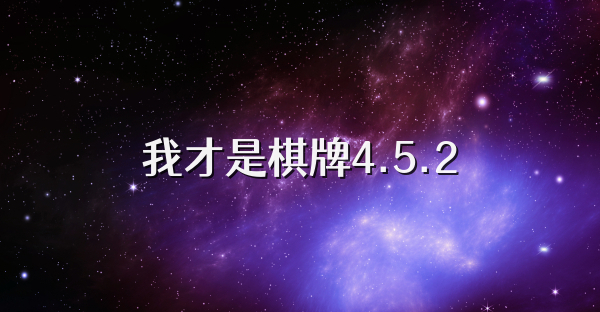 我才是棋牌4.5.2